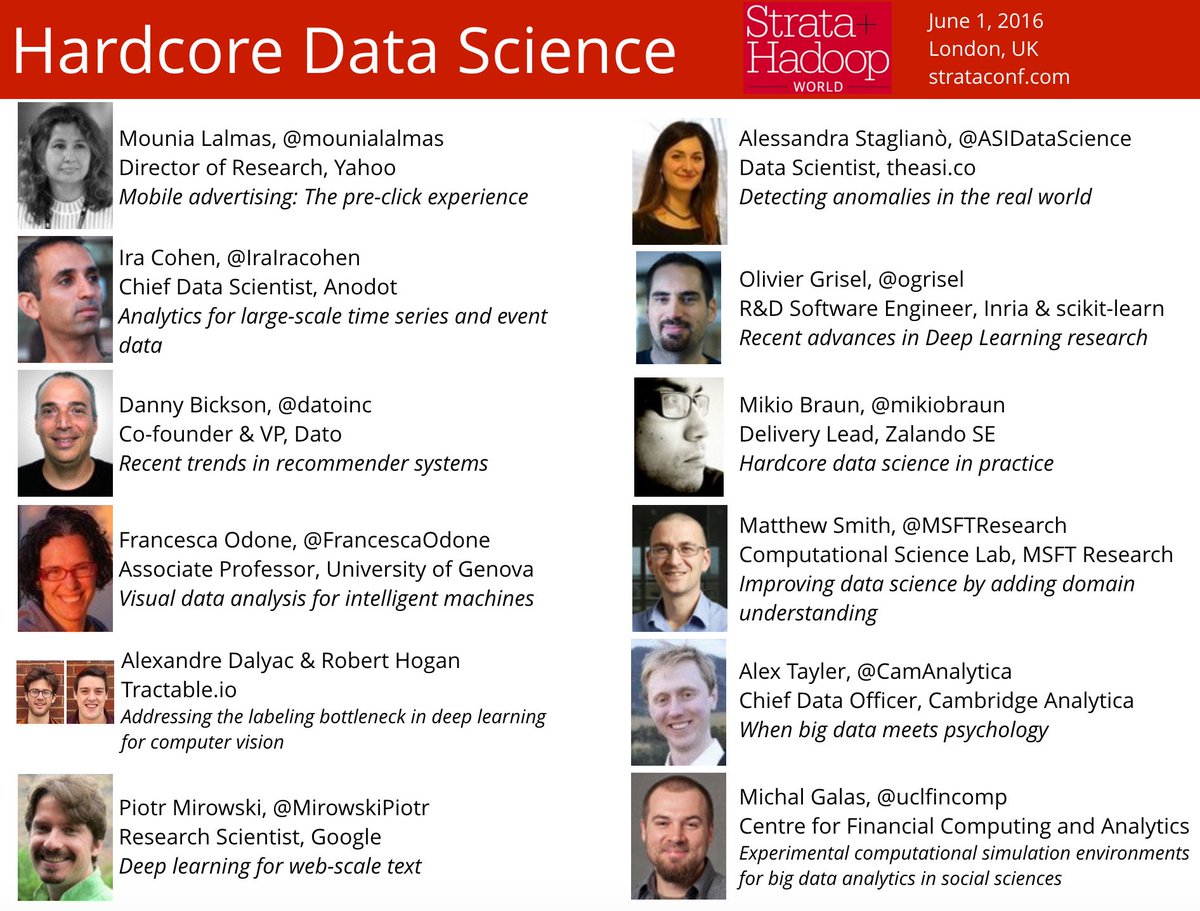 Hardcore Data Science

Strata+
Hadoop
WORLD

June 1, 2016
London, UK
strataconf.com

Mounia Lalmas, @mounialalmas
Director of Research, Yahoo
Mobile advertising: The pre-click experience

Ira Cohen, @IraIracohen
Chief Data Scientist, Anodot
Analytics for large-scale time series and event data

Danny Bickson, @datoinc
Co-founder & VP, Dato
Recent trends in recommender systems

Francesca Odone, @FrancescaOdone
Associate Professor, University of Genova
Visual data analysis for intelligent machines

Alexandre Dalyac & Robert Hogan
Tractable.io
Addressing the labeling bottleneck in deep learning for computer vision

Piotr Mirowski, @MirowskiPiotr
Research Scientist, Google
Deep learning for web-scale text

Alessandra Staglianò, @ASIDataScience
Data Scientist, theasi.co
Detecting anomalies in the real world

Olivier Grisel, @ogrisel
R&D Software Engineer, Inria & scikit-learn
Recent advances in Deep Learning research

Mikio Braun, @mikiobraun
Delivery Lead, Zalando SE
Hardcore data science in practice

Matthew Smith, @MSFTResearch
Computational Science Lab, MSFT Research
Improving data science by adding domain understanding

Alex Tayler, @CamAnalytica
Chief Data Officer, Cambridge Analytica
When big data meets psychology

Michal Galas, @uclfincomp
Centre for Financial Computing and Analytics
Experimental computational simulation environments for big data analytics in social sciences